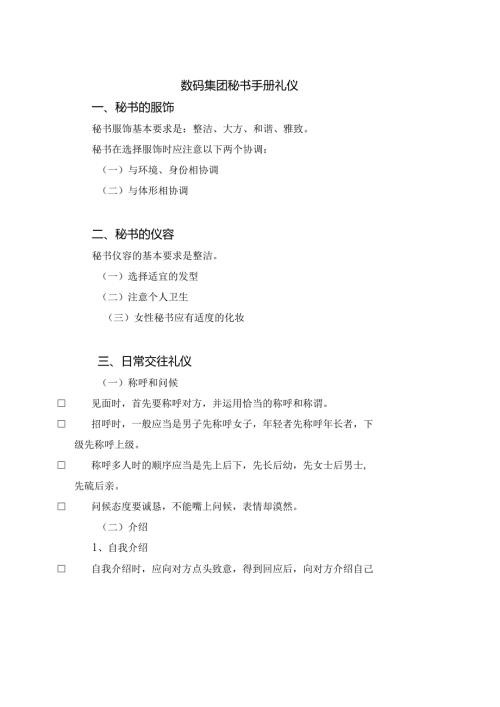 数码集团秘书手册礼仪

一、秘书的服饰

秘书服饰基本要求是：整洁、大方、和谐、雅致。

秘书在选择服饰时应注意以下两个协调：

（一）与环境、身份相协调

（二）与体形相协调

二、秘书的仪容

秘书仪容的基本要求是整洁。

（一）选择适宜的发型

（二）注意个人卫生

（三）女性秘书应有适度的化妆

三、日常交往礼仪

（一）称呼和问候

□ 见面时，首先要称呼对方，并运用恰当的称呼和称谓。

□ 招呼时，一般应当是男子先称呼女子，年轻者先称呼年长者，下级先称呼上级。

□ 称呼多人时的顺序应当是先上后下，先长后幼，先女士后男士，先疏后亲。

□ 问候态度要诚恳，不能嘴上问候，表情却漠然。

（二）介绍

1、自我介绍

□ 自我介绍时，应向对方点头致意，得到回应后，向对方介绍自己